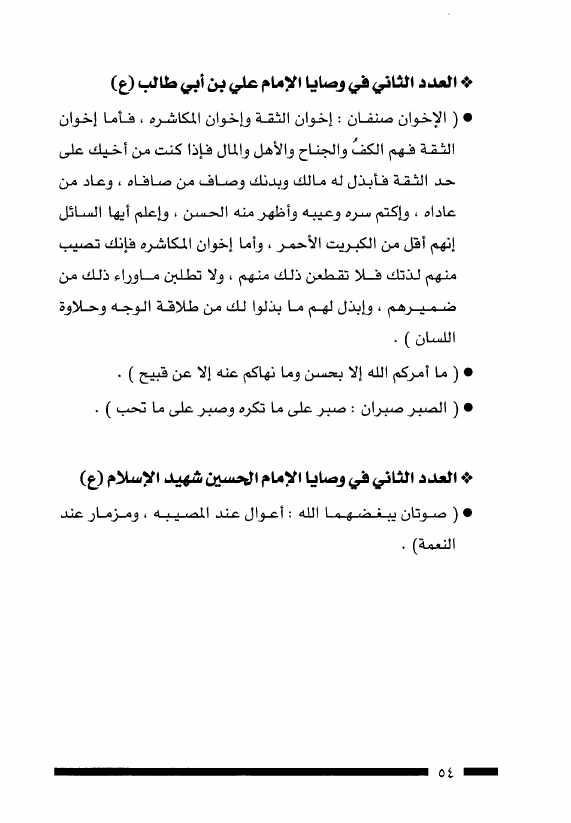 ❖ العدد الثاني في وصايا الإمام علي بن أبي طالب (ع)

● ( الإخوان صنفان : إخوان الثقة وإخوان المكاشره ، فأما إخوان الثقة فهم الكفُ والجناح والأهل والمال فإذا كنت من أخيك على حد الثقة فأبذل له مالك وبدنك وصاف من صافاه ، وعاد من عاداه ، وإكتم سره وعيبه وأظهر منه الحسن ، وإعلم أيها السائل إنهم أقل من الكبريت الأحمر ، وأما إخوان المكاشره فإنك تصيب منهم لذتك فلا تقطعن ذلك منهم ، ولا تطلبن ماوراء ذلك من ضميرهم ، وإبذل لهم ما بذلوا لك من طلاقة الوجه وحلاوة اللسان ) .

● ( ما أمركم الله إلا بحسن وما نهاكم عنه إلا عن قبيح ) .

● ( الصبر صبران : صبر على ما تكره وصبر على ما تحب ) .

❖ العدد الثاني في وصايا الإمام الحسين شهيد الإسلام (ع)

● ( صوتان يبغضهما الله : أعوال عند المصيبه ، ومزمار عند النعمة) .

٥٤